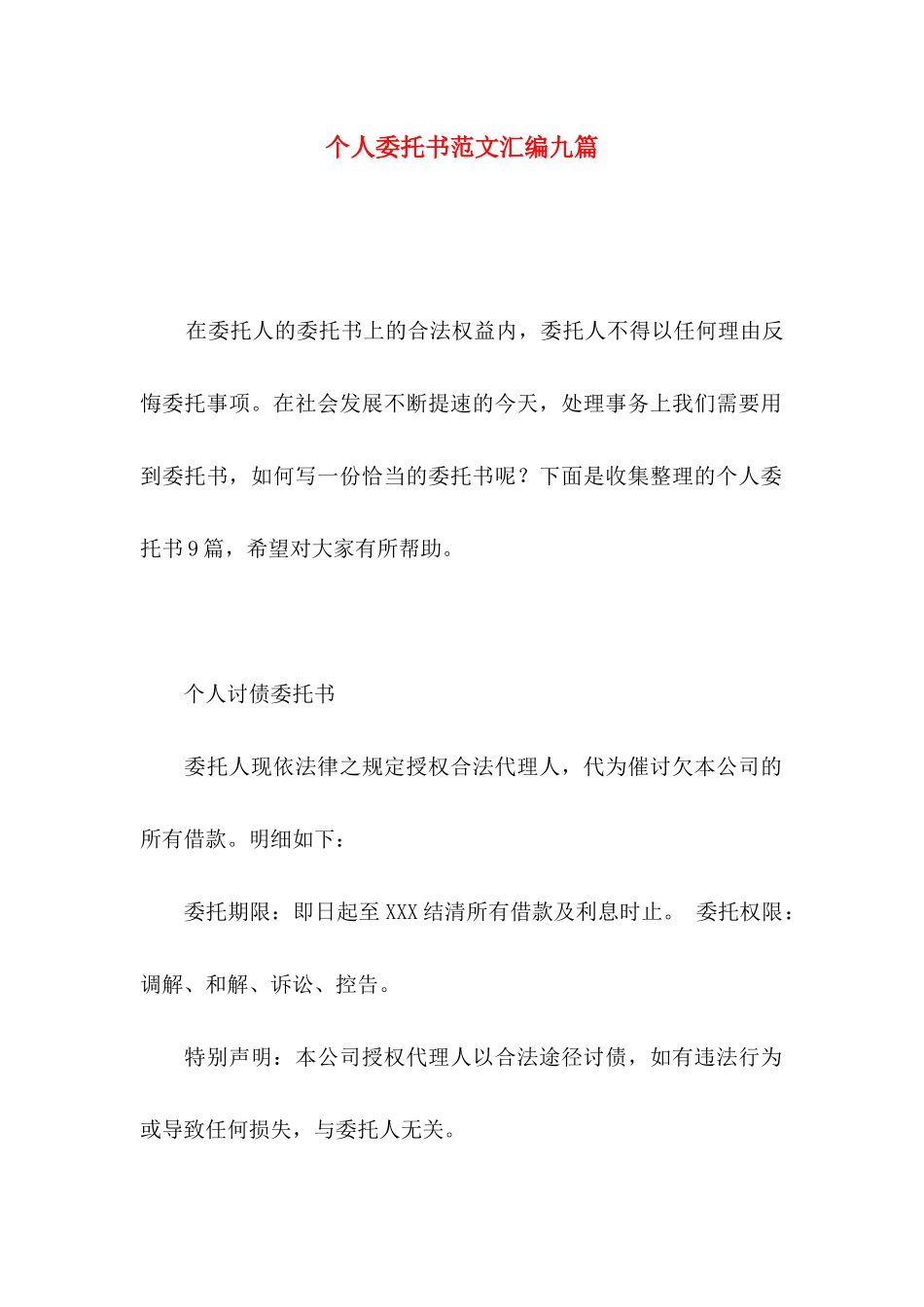 个人委托书范文汇编九篇

在委托人的委托书上的合法权益内，委托人不得以任何理由反悔委托事项。在社会发展不断提速的今天，处理事务上我们需要用到委托书，如何写一份恰当的委托书呢？下面是收集整理的个人委托书9篇，希望对大家有所帮助。

个人讨债委托书

委托人现依法律之规定授权合法代理人，代为催讨欠本公司的所有借款。明细如下：

委托期限：即日起至XXX结清所有借款及利息时止。 委托权限：调解、和解、诉讼、控告。

特别声明：本公司授权代理人以合法途径讨债，如有违法行为或导致任何损失，与委托人无关。